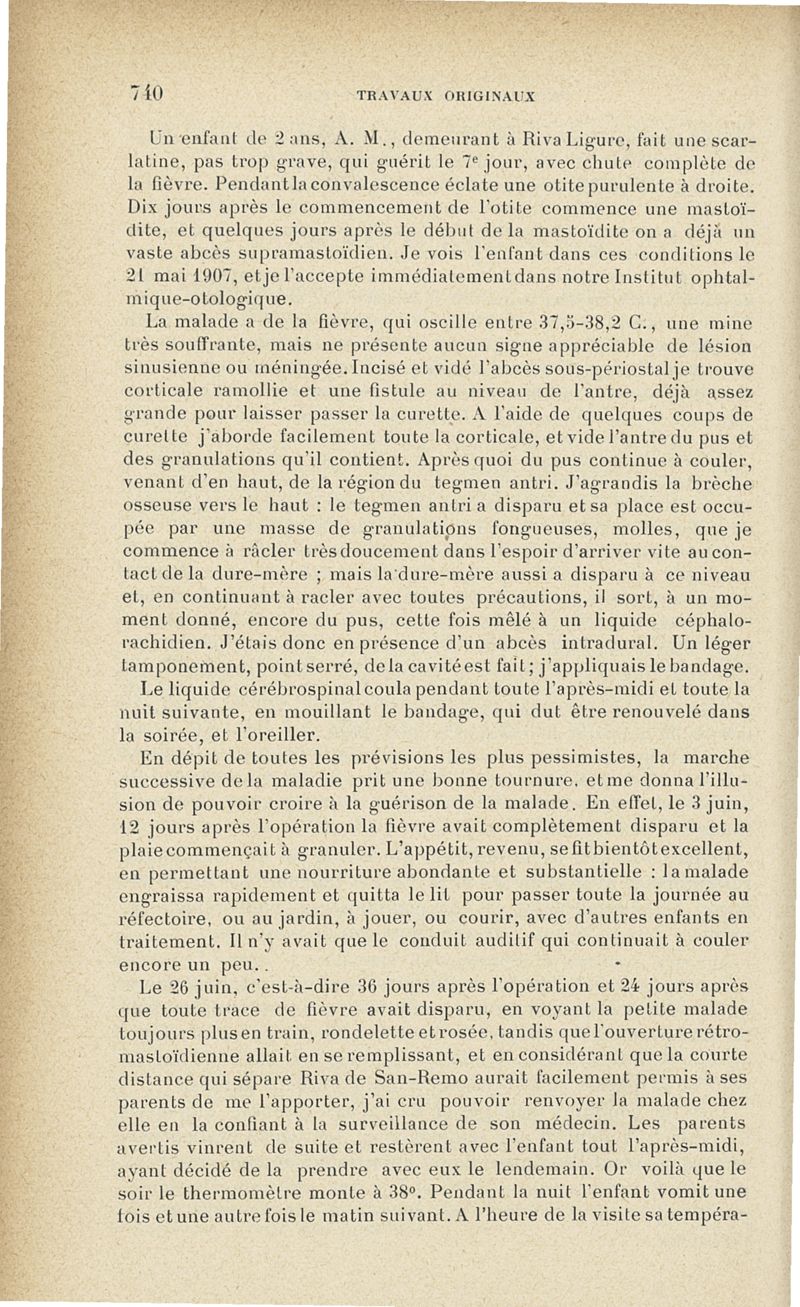 740 TRAVAUX ORIGINAUX

Un enfant de 2 ans, A. M., demeurant à Riva Ligure, fait une scarlatine, pas trop grave, qui guérit le 7e jour, avec chute complète de la fièvre. Pendant la convalescence éclate une otite purulente à droite. Dix jours après le commencement de l'otite commence une mastoïdite, et quelques jours après le début de la mastoïdite on a déjà un vaste abcès supramastoïdien. Je vois l'enfant dans ces conditions le 21 mai 1907, et je l'accepte immédiatement dans notre Institut ophtalmique-otologique.

La malade a de la fièvre, qui oscille entre 37,5-38,2 C., une mine très souffrante, mais ne présente aucun signe appréciable de lésion sinusienne ou méningée. Incisé et vidé l'abcès sous-périostal je trouve corticale ramollie et une fistule au niveau de l'antre, déjà assez grande pour laisser passer la curette. A l'aide de quelques coups de curette j'aborde facilement toute la corticale, et vide l'antre du pus et des granulations qu'il contient. Après quoi du pus continue à couler, venant d'en haut, de la région du tegmen antri. J'agrandis la brèche osseuse vers le haut : le tegmen antri a disparu et sa place est occupée par une masse de granulations fongueuses, molles, que je commence à râcler très doucement dans l'espoir d'arriver vite au contact de la dure-mère ; mais la dure-mère aussi a disparu à ce niveau et, en continuant à racler avec toutes précautions, il sort, à un moment donné, encore du pus, cette fois mêlé à un liquide céphalo-rachidien. J'étais donc en présence d'un abcès intradural. Un léger tamponement, point serré, de la cavité est fait ; j'appliquais le bandage.

Le liquide cérébrospinal coula pendant toute l'après-midi et toute la nuit suivante, en mouillant le bandage, qui dut être renouvelé dans la soirée, et l'oreiller.

En dépit de toutes les prévisions les plus pessimistes, la marche successive de la maladie prit une bonne tournure, et me donna l'illusion de pouvoir croire à la guérison de la malade. En effet, le 3 juin, 12 jours après l'opération la fièvre avait complètement disparu et la plaie commençait à granuler. L'appétit, revenu, se fit bientôt excellent, en permettant une nourriture abondante et substantielle : la malade engraissa rapidement et quitta le lit pour passer toute la journée au réfectoire, ou au jardin, à jouer, ou courir, avec d'autres enfants en traitement. Il n'y avait que le conduit auditif qui continuait à couler encore un peu..

Le 26 juin, c'est-à-dire 36 jours après l'opération et 24 jours après que toute trace de fièvre avait disparu, en voyant la petite malade toujours plus en train, rondelette et rosée, tandis que l'ouverture rétro-mastoïdienne allait en se remplissant, et en considérant que la courte distance qui sépare Riva de San-Remo aurait facilement permis à ses parents de me l'apporter, j'ai cru pouvoir renvoyer la malade chez elle en la confiant à la surveillance de son médecin. Les parents avertis vinrent de suite et restèrent avec l'enfant tout l'après-midi, ayant décidé de la prendre avec eux le lendemain. Or voilà que le soir le thermomètre monte à 38°. Pendant la nuit l'enfant vomit une fois et une autre fois le matin suivant. A l'heure de la visite sa tempéra-